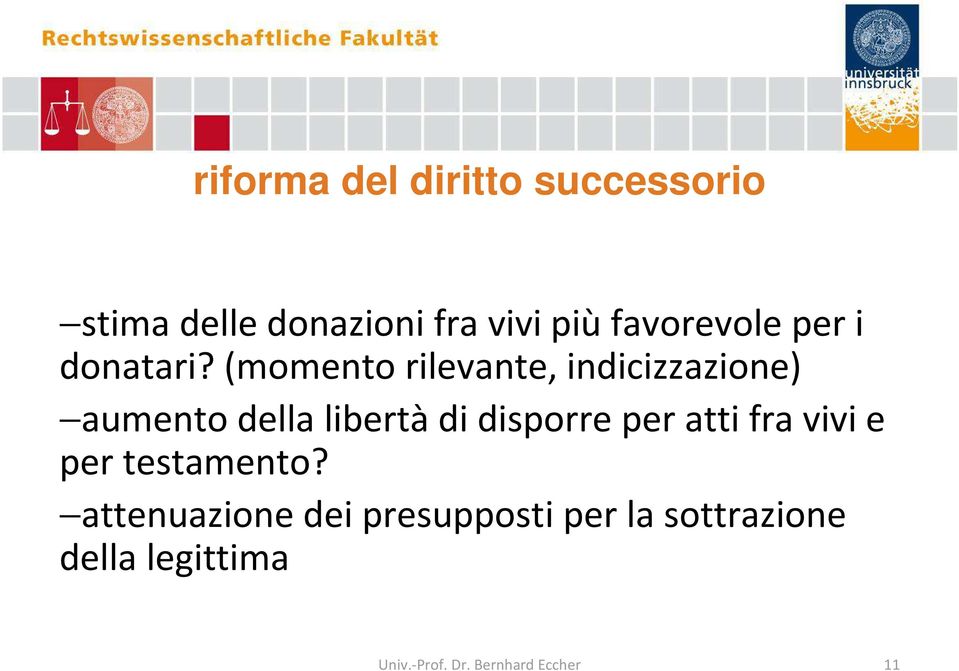 Rechtswissenschaftliche Fakultät

universität innsbruck

riforma del diritto successorio

–stima delle donazioni fra vivi più favorevole per i donatari? (momento rilevante, indicizzazione)

–aumento della libertà di disporre per atti fra vivi e per testamento?

–attenuazione dei presupposti per la sottrazione della legittima

Univ.-Prof. Dr. Bernhard Eccher

11